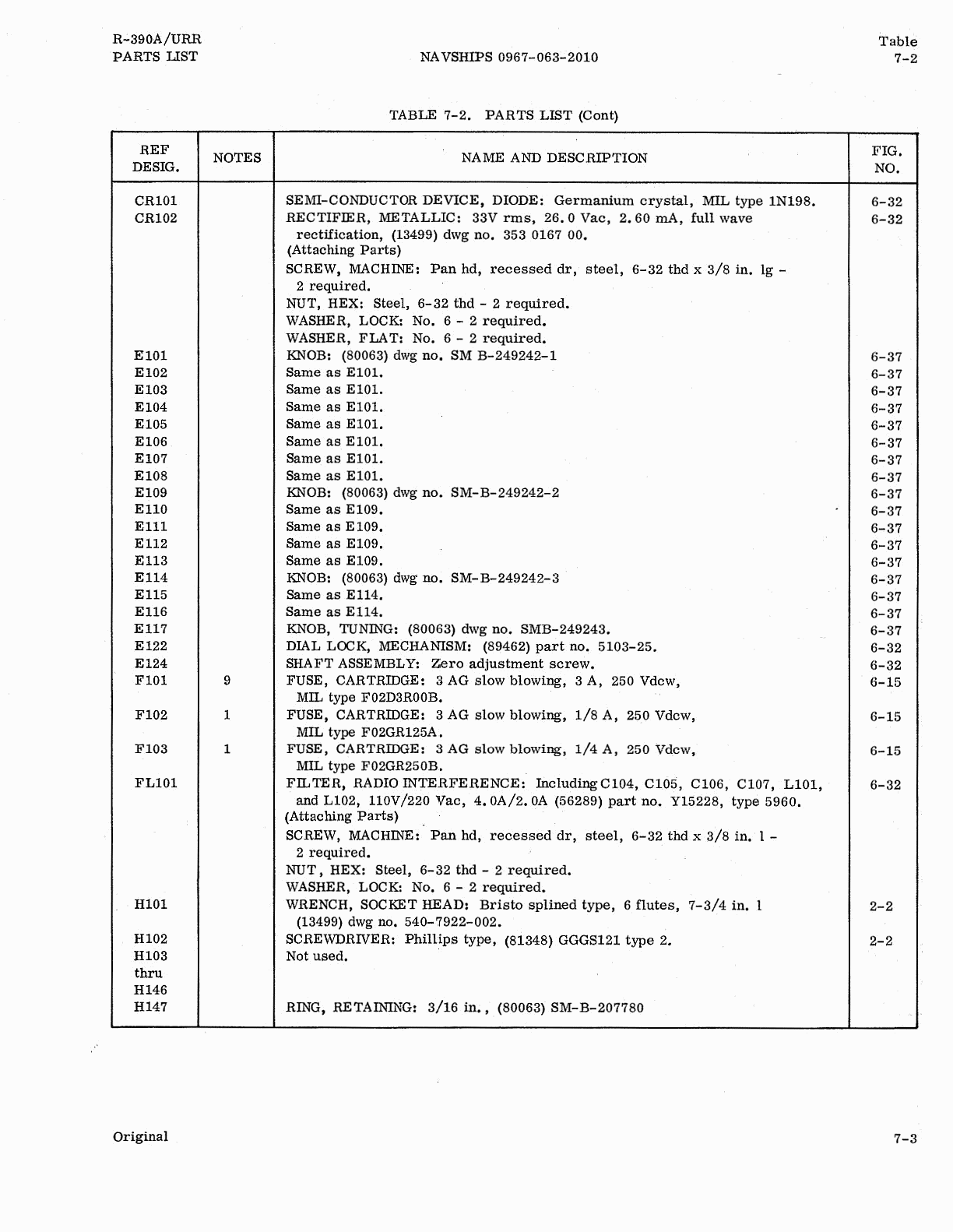 R-390A/URR
PARTS LIST

NAVSHIPS 0967-063-2010

Table
7-2

TABLE 7-2. PARTS LIST (Cont)

| REF DESIG. | NOTES | NAME AND DESCRIPTION | FIG. NO. |
|---|---|---|---|
| CR101 | | SEMI-CONDUCTOR DEVICE, DIODE: Germanium crystal, MIL type 1N198. | 6-32 |
| CR102 | | RECTIFIER, METALLIC: 33V rms, 26.0 Vac, 2.60 mA, full wave rectification, (13499) dwg no. 353 0167 00. (Attaching Parts) SCREW, MACHINE: Pan hd, recessed dr, steel, 6-32 thd x 3/8 in. lg - 2 required. NUT, HEX: Steel, 6-32 thd - 2 required. WASHER, LOCK: No. 6 - 2 required. WASHER, FLAT: No. 6 - 2 required. | 6-32 |
| E101 | | KNOB: (80063) dwg no. SM B-249242-1 | 6-37 |
| E102 | | Same as E101. | 6-37 |
| E103 | | Same as E101. | 6-37 |
| E104 | | Same as E101. | 6-37 |
| E105 | | Same as E101. | 6-37 |
| E106 | | Same as E101. | 6-37 |
| E107 | | Same as E101. | 6-37 |
| E108 | | Same as E101. | 6-37 |
| E109 | | KNOB: (80063) dwg no. SM-B-249242-2 | 6-37 |
| E110 | | Same as E109. | 6-37 |
| E111 | | Same as E109. | 6-37 |
| E112 | | Same as E109. | 6-37 |
| E113 | | Same as E109. | 6-37 |
| E114 | | KNOB: (80063) dwg no. SM-B-249242-3 | 6-37 |
| E115 | | Same as E114. | 6-37 |
| E116 | | Same as E114. | 6-37 |
| E117 | | KNOB, TUNING: (80063) dwg no. SMB-249243. | 6-37 |
| E122 | | DIAL LOCK, MECHANISM: (89462) part no. 5103-25. | 6-32 |
| E124 | | SHAFT ASSEMBLY: Zero adjustment screw. | 6-32 |
| F101 | 9 | FUSE, CARTRIDGE: 3 AG slow blowing, 3 A, 250 Vdcw, MIL type F02D3R00B. | 6-15 |
| F102 | 1 | FUSE, CARTRIDGE: 3 AG slow blowing, 1/8 A, 250 Vdcw, MIL type F02GR125A. | 6-15 |
| F103 | 1 | FUSE, CARTRIDGE: 3 AG slow blowing, 1/4 A, 250 Vdcw, MIL type F02GR250B. | 6-15 |
| FL101 | | FILTER, RADIO INTERFERENCE: Including C104, C105, C106, C107, L101, and L102, 110V/220 Vac, 4.0A/2.0A (56289) part no. Y15228, type 5960. (Attaching Parts) SCREW, MACHINE: Pan hd, recessed dr, steel, 6-32 thd x 3/8 in. l - 2 required. NUT, HEX: Steel, 6-32 thd - 2 required. WASHER, LOCK: No. 6 - 2 required. | 6-32 |
| H101 | | WRENCH, SOCKET HEAD: Bristo splined type, 6 flutes, 7-3/4 in. l (13499) dwg no. 540-7922-002. | 2-2 |
| H102 | | SCREWDRIVER: Phillips type, (81348) GGGS121 type 2. | 2-2 |
| H103 thru H146 | | Not used. | |
| H147 | | RING, RETAINING: 3/16 in., (80063) SM-B-207780 | |

Original

7-3